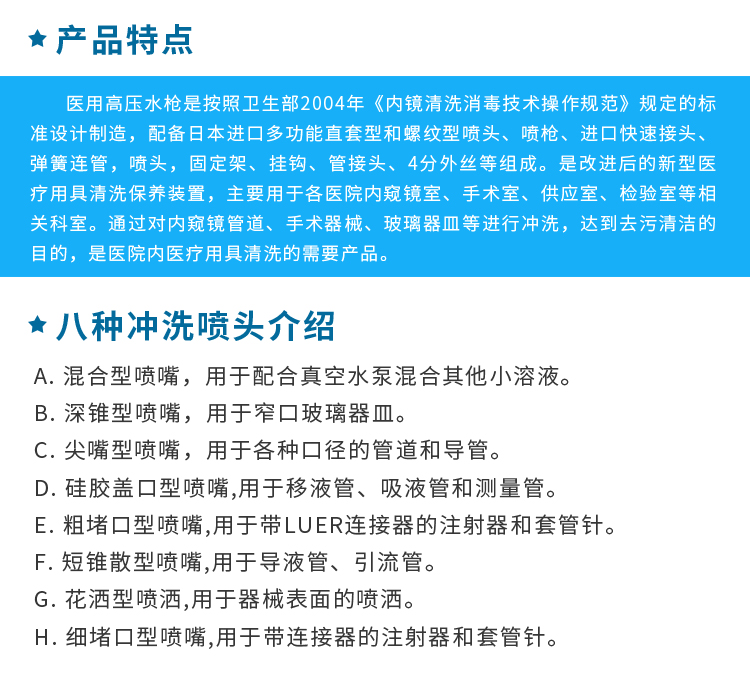 ★ 产品特点

医用高压水枪是按照卫生部2004年《内镜清洗消毒技术操作规范》规定的标准设计制造，配备日本进口多功能直套型和螺纹型喷头、喷枪、进口快速接头、弹簧连管，喷头，固定架、挂钩、管接头、4分外丝等组成。是改进后的新型医疗用具清洗保养装置，主要用于各医院内窥镜室、手术室、供应室、检验室等相关科室。通过对内窥镜管道、手术器械、玻璃器皿等进行冲洗，达到去污清洁的目的，是医院内医疗用具清洗的需要产品。

★ 八种冲洗喷头介绍

A. 混合型喷嘴，用于配合真空水泵混合其他小溶液。
B. 深锥型喷嘴，用于窄口玻璃器皿。
C. 尖嘴型喷嘴，用于各种口径的管道和导管。
D. 硅胶盖口型喷嘴,用于移液管、吸液管和测量管。
E. 粗堵口型喷嘴,用于带LUER连接器的注射器和套管针。
F. 短锥散型喷嘴,用于导液管、引流管。
G. 花洒型喷洒,用于器械表面的喷洒。
H. 细堵口型喷嘴,用于带连接器的注射器和套管针。